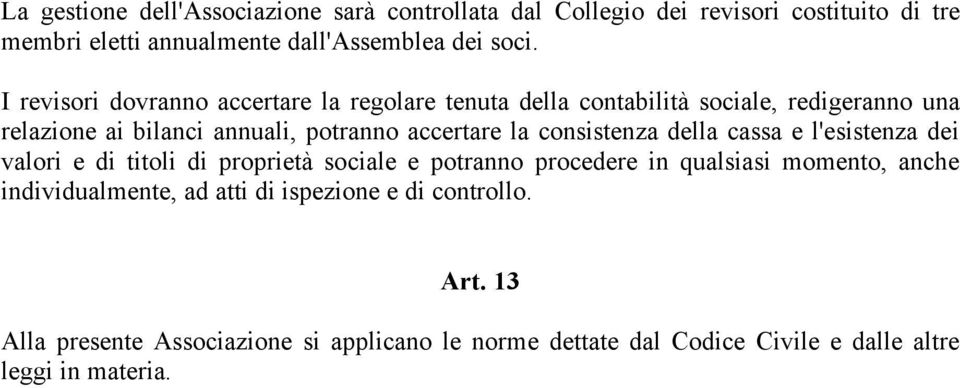 La gestione dell'Associazione sarà controllata dal Collegio dei revisori costituito di tre membri eletti annualmente dall'Assemblea dei soci.

I revisori dovranno accertare la regolare tenuta della contabilità sociale, redigeranno una relazione ai bilanci annuali, potranno accertare la consistenza della cassa e l'esistenza dei valori e di titoli di proprietà sociale e potranno procedere in qualsiasi momento, anche individualmente, ad atti di ispezione e di controllo.

Art. 13

Alla presente Associazione si applicano le norme dettate dal Codice Civile e dalle altre leggi in materia.